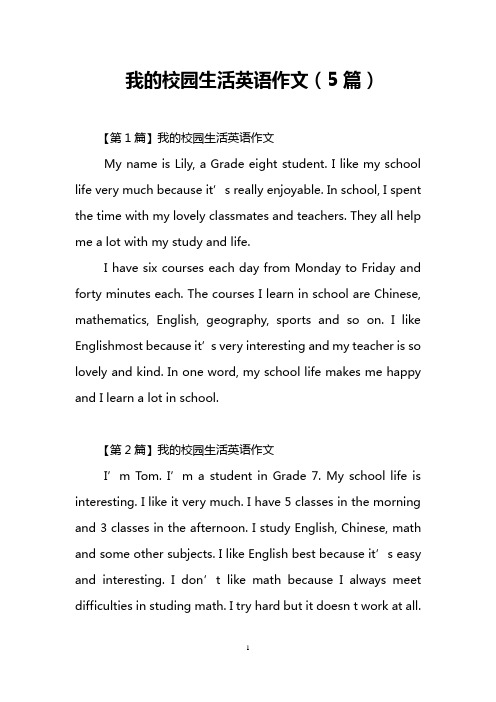 我的校园生活英语作文（5篇）

【第1篇】我的校园生活英语作文

My name is Lily, a Grade eight student. I like my school life very much because it’s really enjoyable. In school, I spent the time with my lovely classmates and teachers. They all help me a lot with my study and life.

I have six courses each day from Monday to Friday and forty minutes each. The courses I learn in school are Chinese, mathematics, English, geography, sports and so on. I like Englishmost because it’s very interesting and my teacher is so lovely and kind. In one word, my school life makes me happy and I learn a lot in school.

【第2篇】我的校园生活英语作文

I’m Tom. I’m a student in Grade 7. My school life is interesting. I like it very much. I have 5 classes in the morning and 3 classes in the afternoon. I study English, Chinese, math and some other subjects. I like English best because it’s easy and interesting. I don’t like math because I always meet difficulties in studing math. I try hard but it doesn t work at all.

1